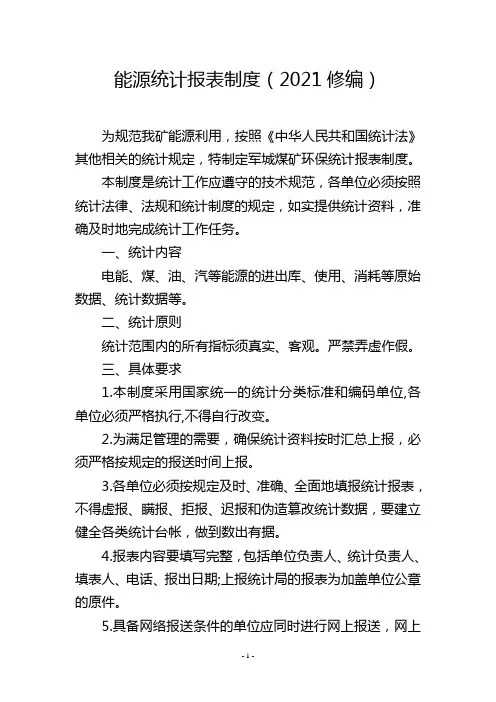 能源统计报表制度（2021 修编）

为规范我矿能源利用，按照《中华人民共和国统计法》其他相关的统计规定，特制定军城煤矿环保统计报表制度。

本制度是统计工作应遵守的技术规范，各单位必须按照统计法律、法规和统计制度的规定，如实提供统计资料，准确及时地完成统计工作任务。

一、统计内容

电能、煤、油、汽等能源的进出库、使用、消耗等原始数据、统计数据等。

二、统计原则

统计范围内的所有指标须真实、客观。严禁弄虚作假。

三、具体要求

1.本制度采用国家统一的统计分类标准和编码单位,各单位必须严格执行,不得自行改变。

2.为满足管理的需要，确保统计资料按时汇总上报，必须严格按规定的报送时间上报。

3.各单位必须按规定及时、准确、全面地填报统计报表，不得虚报、瞒报、拒报、迟报和伪造篡改统计数据，要建立健全各类统计台帐，做到数出有据。

4.报表内容要填写完整，包括单位负责人、统计负责人、填表人、电话、报出日期;上报统计局的报表为加盖单位公章的原件。

5.具备网络报送条件的单位应同时进行网上报送，网上

- 1 -